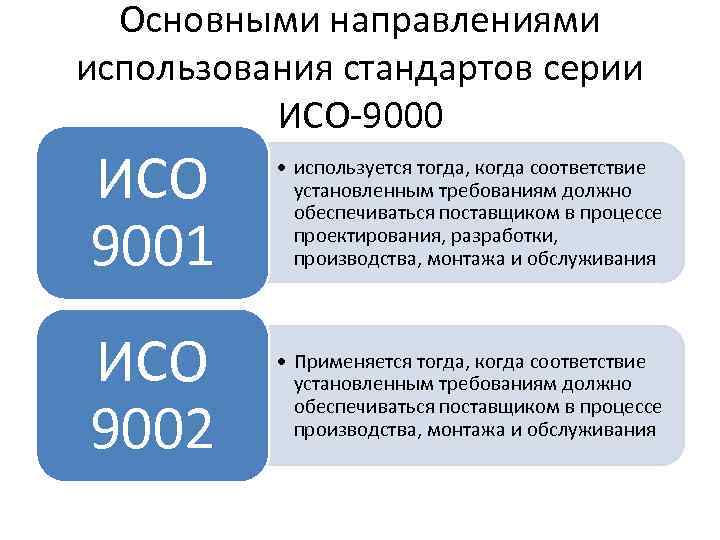 Основными направлениями использования стандартов серии ИСО-9000

ИСО 9001

• используется тогда, когда соответствие установленным требованиям должно обеспечиваться поставщиком в процессе проектирования, разработки, производства, монтажа и обслуживания

ИСО 9002

• Применяется тогда, когда соответствие установленным требованиям должно обеспечиваться поставщиком в процессе производства, монтажа и обслуживания